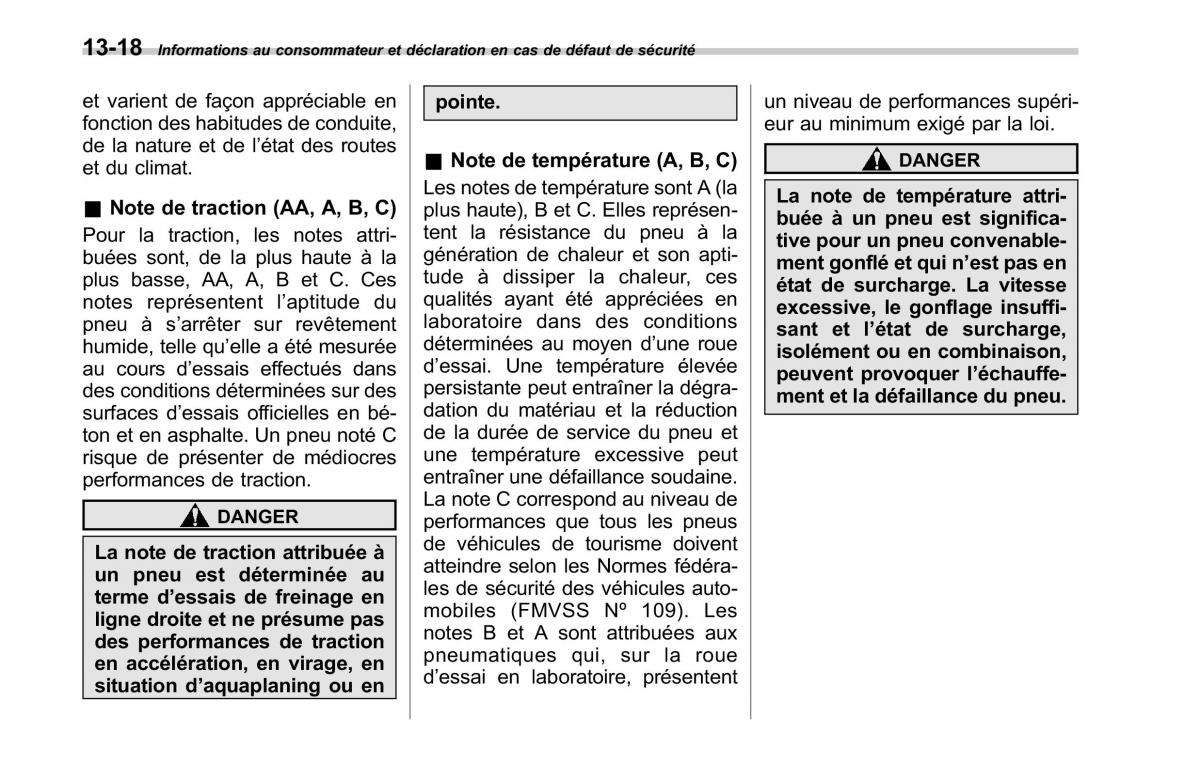 13-18 Informations au consommateur et déclaration en cas de défaut de sécurité

et varient de façon appréciable en fonction des habitudes de conduite, de la nature et de l'état des routes et du climat.

■ Note de traction (AA, A, B, C)

Pour la traction, les notes attribuées sont, de la plus haute à la plus basse, AA, A, B et C. Ces notes représentent l'aptitude du pneu à s'arrêter sur revêtement humide, telle qu'elle a été mesurée au cours d'essais effectués dans des conditions déterminées sur des surfaces d'essais officielles en béton et en asphalte. Un pneu noté C risque de présenter de médiocres performances de traction.

DANGER

La note de traction attribuée à un pneu est déterminée au terme d'essais de freinage en ligne droite et ne présume pas des performances de traction en accélération, en virage, en situation d'aquaplaning ou en pointe.

■ Note de température (A, B, C)

Les notes de température sont A (la plus haute), B et C. Elles représentent la résistance du pneu à la génération de chaleur et son aptitude à dissiper la chaleur, ces qualités ayant été appréciées en laboratoire dans des conditions déterminées au moyen d'une roue d'essai. Une température élevée persistante peut entraîner la dégradation du matériau et la réduction de la durée de service du pneu et une température excessive peut entraîner une défaillance soudaine. La note C correspond au niveau de performances que tous les pneus de véhicules de tourisme doivent atteindre selon les Normes fédérales de sécurité des véhicules automobiles (FMVSS Nº 109). Les notes B et A sont attribuées aux pneumatiques qui, sur la roue d'essai en laboratoire, présentent un niveau de performances supérieur au minimum exigé par la loi.

DANGER

La note de température attribuée à un pneu est significative pour un pneu convenablement gonflé et qui n'est pas en état de surcharge. La vitesse excessive, le gonflage insuffisant et l'état de surcharge, isolément ou en combinaison, peuvent provoquer l'échauffement et la défaillance du pneu.